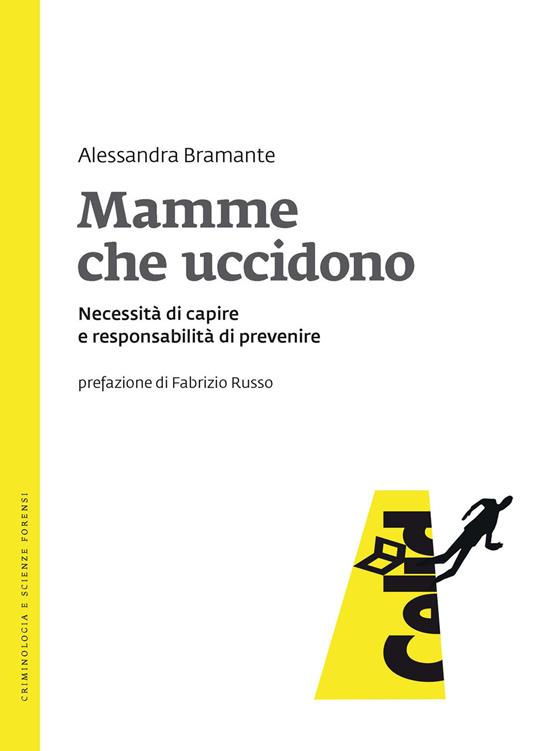 CRIMINOLOGIA E SCIENZE FORENSI

Alessandra Bramante

Mamme che uccidono

Necessità di capire e responsabilità di prevenire

prefazione di Fabrizio Russo

Cold